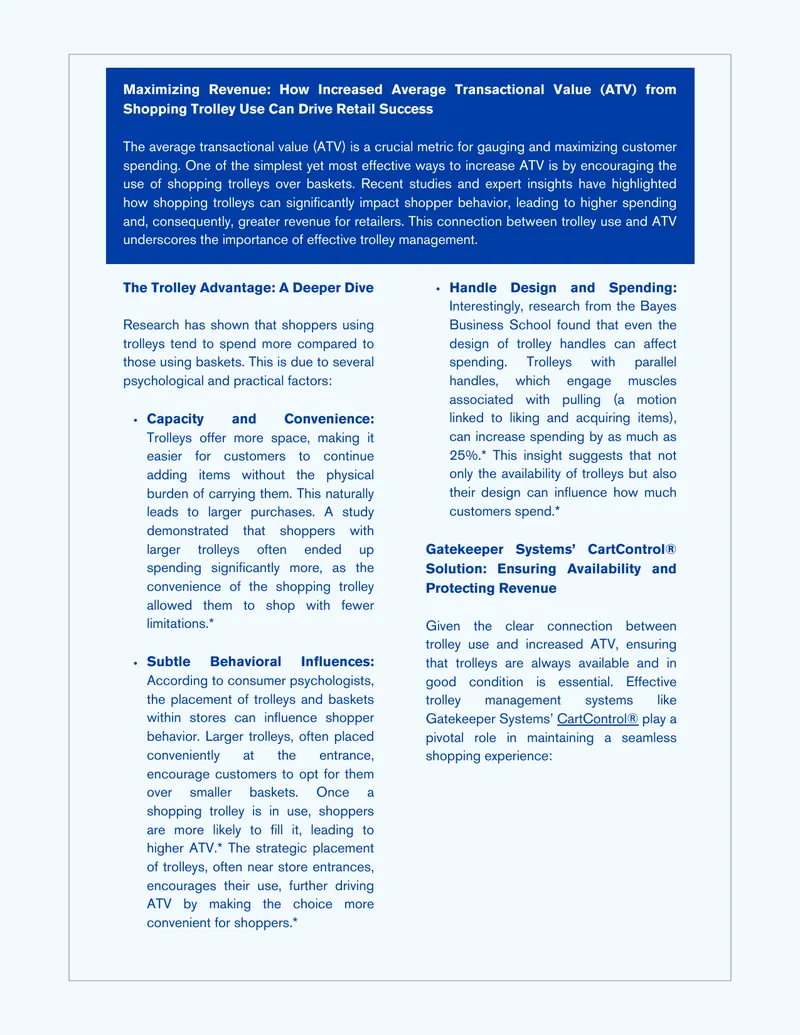 Maximizing Revenue: How Increased Average Transactional Value (ATV) from Shopping Trolley Use Can Drive Retail Success

The average transactional value (ATV) is a crucial metric for gauging and maximizing customer spending. One of the simplest yet most effective ways to increase ATV is by encouraging the use of shopping trolleys over baskets. Recent studies and expert insights have highlighted how shopping trolleys can significantly impact shopper behavior, leading to higher spending and, consequently, greater revenue for retailers. This connection between trolley use and ATV underscores the importance of effective trolley management.

The Trolley Advantage: A Deeper Dive

Research has shown that shoppers using trolleys tend to spend more compared to those using baskets. This is due to several psychological and practical factors:

• Capacity and Convenience: Trolleys offer more space, making it easier for customers to continue adding items without the physical burden of carrying them. This naturally leads to larger purchases. A study demonstrated that shoppers with larger trolleys often ended up spending significantly more, as the convenience of the shopping trolley allowed them to shop with fewer limitations.*

• Subtle Behavioral Influences: According to consumer psychologists, the placement of trolleys and baskets within stores can influence shopper behavior. Larger trolleys, often placed conveniently at the entrance, encourage customers to opt for them over smaller baskets. Once a shopping trolley is in use, shoppers are more likely to fill it, leading to higher ATV.* The strategic placement of trolleys, often near store entrances, encourages their use, further driving ATV by making the choice more convenient for shoppers.*

• Handle Design and Spending: Interestingly, research from the Bayes Business School found that even the design of trolley handles can affect spending. Trolleys with parallel handles, which engage muscles associated with pulling (a motion linked to liking and acquiring items), can increase spending by as much as 25%.* This insight suggests that not only the availability of trolleys but also their design can influence how much customers spend.*

Gatekeeper Systems' CartControl® Solution: Ensuring Availability and Protecting Revenue

Given the clear connection between trolley use and increased ATV, ensuring that trolleys are always available and in good condition is essential. Effective trolley management systems like Gatekeeper Systems' CartControl® play a pivotal role in maintaining a seamless shopping experience: